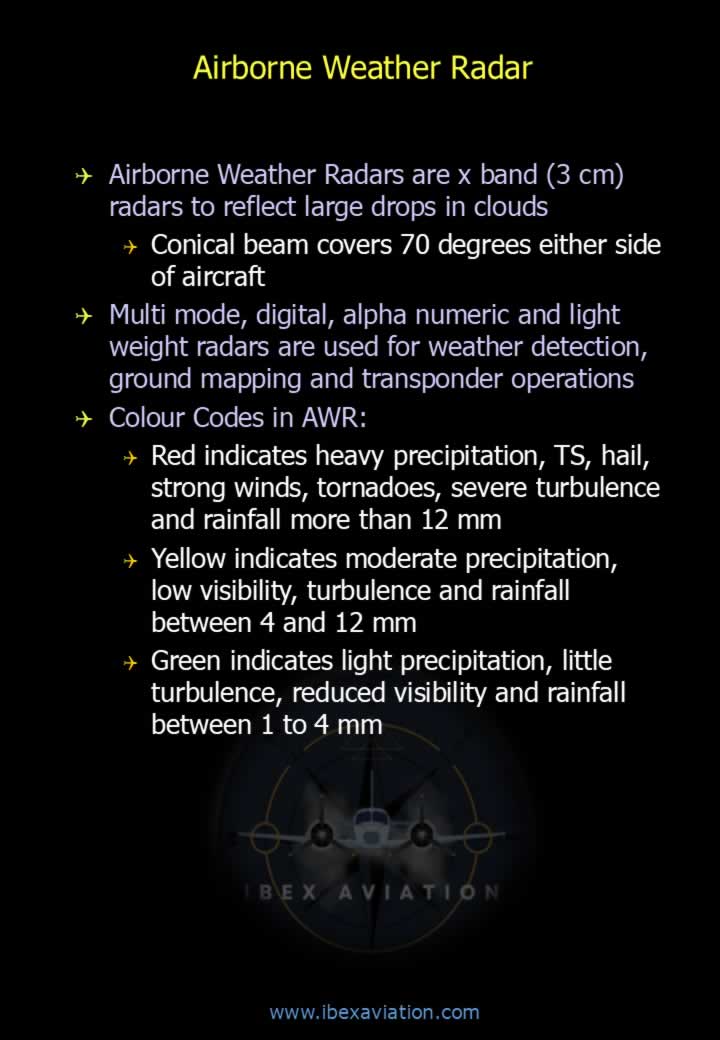 Airborne Weather Radar

Airborne Weather Radars are x band (3 cm) radars to reflect large drops in clouds

Conical beam covers 70 degrees either side of aircraft

Multi mode, digital, alpha numeric and light weight radars are used for weather detection, ground mapping and transponder operations

Colour Codes in AWR:

Red indicates heavy precipitation, TS, hail, strong winds, tornadoes, severe turbulence and rainfall more than 12 mm

Yellow indicates moderate precipitation, low visibility, turbulence and rainfall between 4 and 12 mm

Green indicates light precipitation, little turbulence, reduced visibility and rainfall between 1 to 4 mm

IBEX AVIATION

www.ibexaviation.com